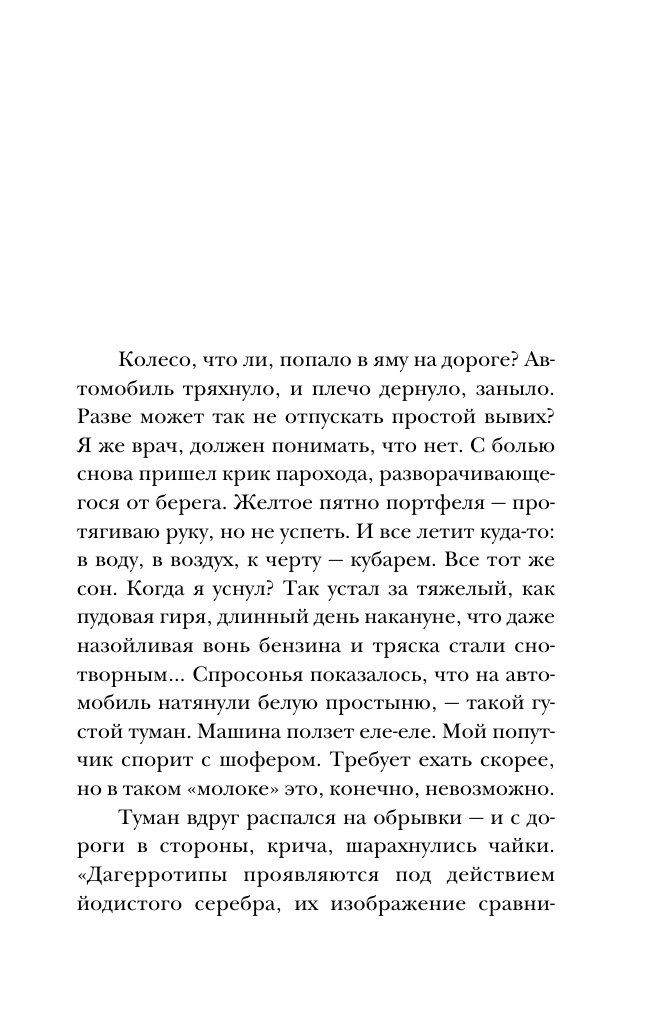 Колесо, что ли, попало в яму на дороге? Автомобиль тряхнуло, и плечо дернуло, заныло. Разве может так не отпускать простой вывих? Я же врач, должен понимать, что нет. С болью снова пришел крик парохода, разворачивающегося от берега. Желтое пятно портфеля — протягиваю руку, но не успеть. И все летит куда-то: в воду, в воздух, к черту — кубарем. Все тот же сон. Когда я уснул? Так устал за тяжелый, как пудовая гиря, длинный день накануне, что даже назойливая вонь бензина и тряска стали снотворным... Спросонья показалось, что на автомобиль натянули белую простыню, — такой густой туман. Машина ползет еле-еле. Мой попутчик спорит с шофером. Требует ехать скорее, но в таком «молоке» это, конечно, невозможно.

Туман вдруг распался на обрывки — и с дороги в стороны, крича, шарахнулись чайки. «Дагерротипы проявляются под действием йодистого серебра, их изображение сравни-